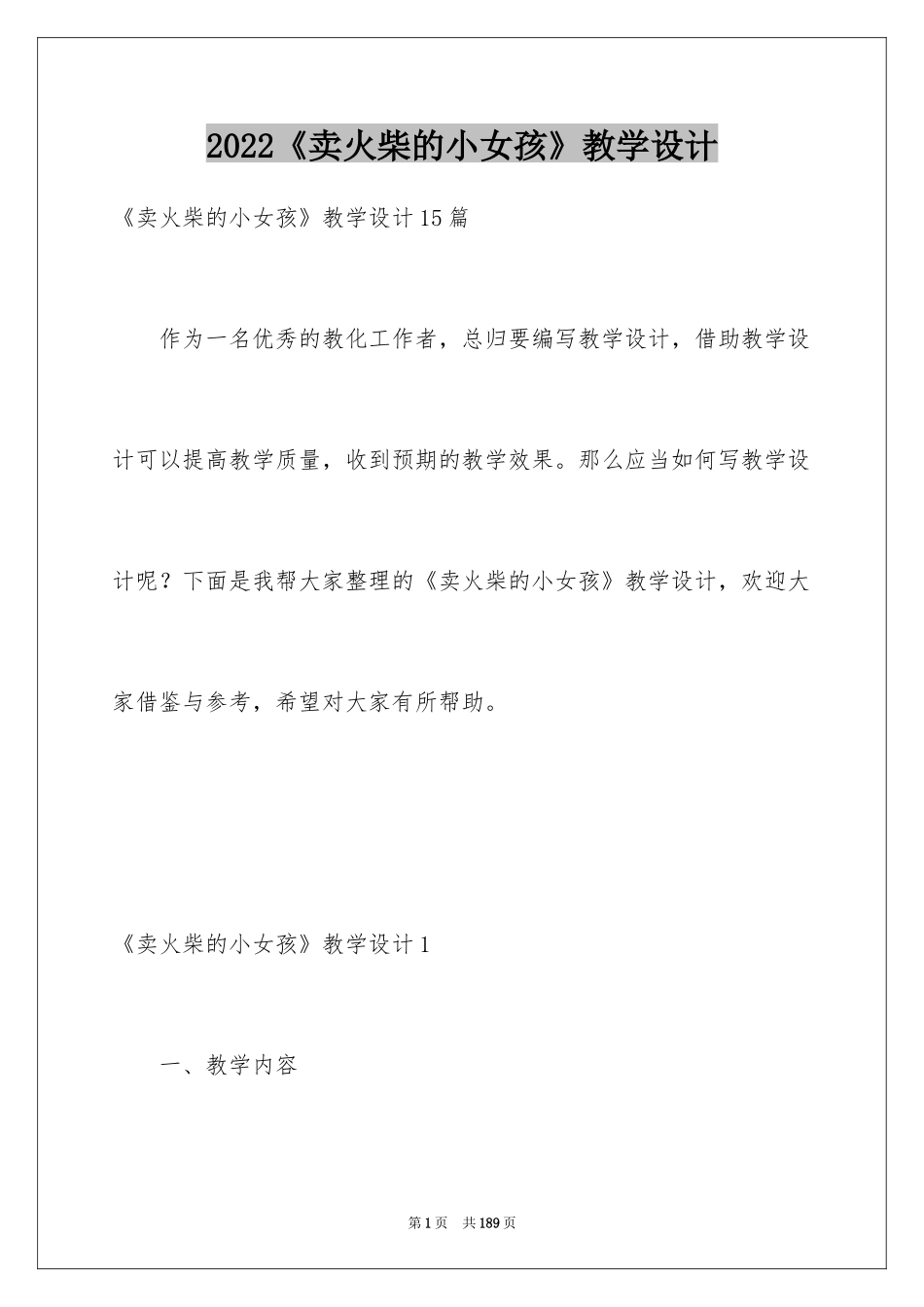 2022《卖火柴的小女孩》教学设计

《卖火柴的小女孩》教学设计15篇

作为一名优秀的教化工作者，总归要编写教学设计，借助教学设计可以提高教学质量，收到预期的教学效果。那么应当如何写教学设计呢？下面是我帮大家整理的《卖火柴的小女孩》教学设计，欢迎大家借鉴与参考，希望对大家有所帮助。

《卖火柴的小女孩》教学设计1

一、教学内容

第1页 共189页